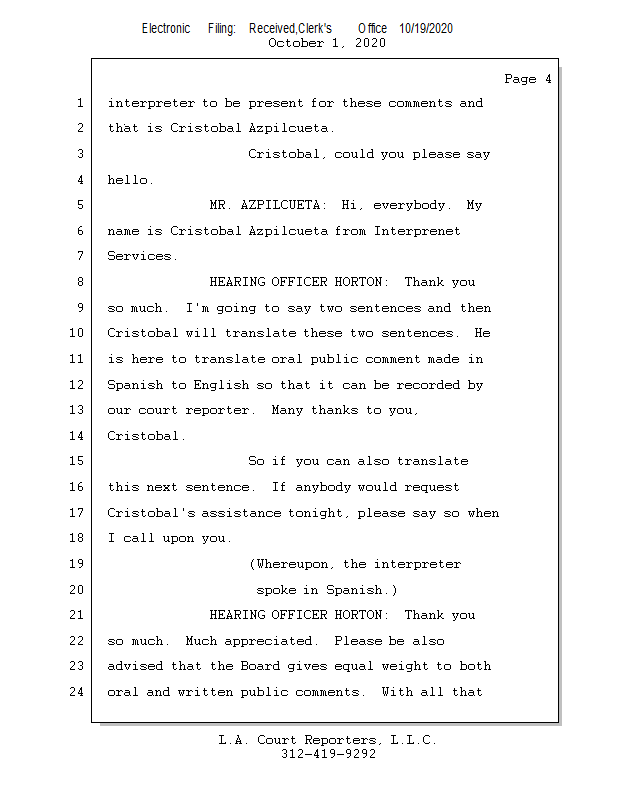 Electronic Filing: Received,Clerk's Office 10/19/2020
October 1, 2020

Page 4

1 interpreter to be present for these comments and
2 that is Cristobal Azpilcueta.
3 Cristobal, could you please say
4 hello.
5 MR. AZPILCUETA: Hi, everybody. My
6 name is Cristobal Azpilcueta from Interprenet
7 Services.
8 HEARING OFFICER HORTON: Thank you
9 so much. I'm going to say two sentences and then
10 Cristobal will translate these two sentences. He
11 is here to translate oral public comment made in
12 Spanish to English so that it can be recorded by
13 our court reporter. Many thanks to you,
14 Cristobal.
15 So if you can also translate
16 this next sentence. If anybody would request
17 Cristobal's assistance tonight, please say so when
18 I call upon you.
19 (Whereupon, the interpreter
20 spoke in Spanish.)
21 HEARING OFFICER HORTON: Thank you
22 so much. Much appreciated. Please be also
23 advised that the Board gives equal weight to both
24 oral and written public comments. With all that

L.A. Court Reporters, L.L.C.
312-419-9292